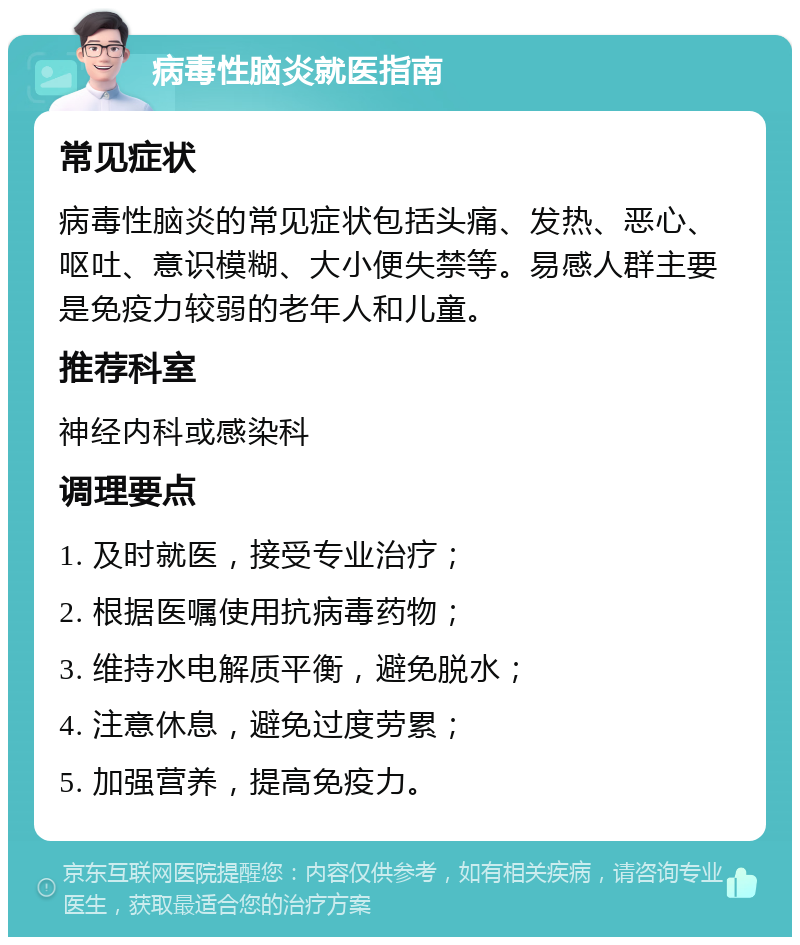 病毒性脑炎就医指南

常见症状

病毒性脑炎的常见症状包括头痛、发热、恶心、呕吐、意识模糊、大小便失禁等。易感人群主要是免疫力较弱的老年人和儿童。

推荐科室

神经内科或感染科

调理要点

1. 及时就医，接受专业治疗；

2. 根据医嘱使用抗病毒药物；

3. 维持水电解质平衡，避免脱水；

4. 注意休息，避免过度劳累；

5. 加强营养，提高免疫力。

京东互联网医院提醒您：内容仅供参考，如有相关疾病，请咨询专业医生，获取最适合您的治疗方案